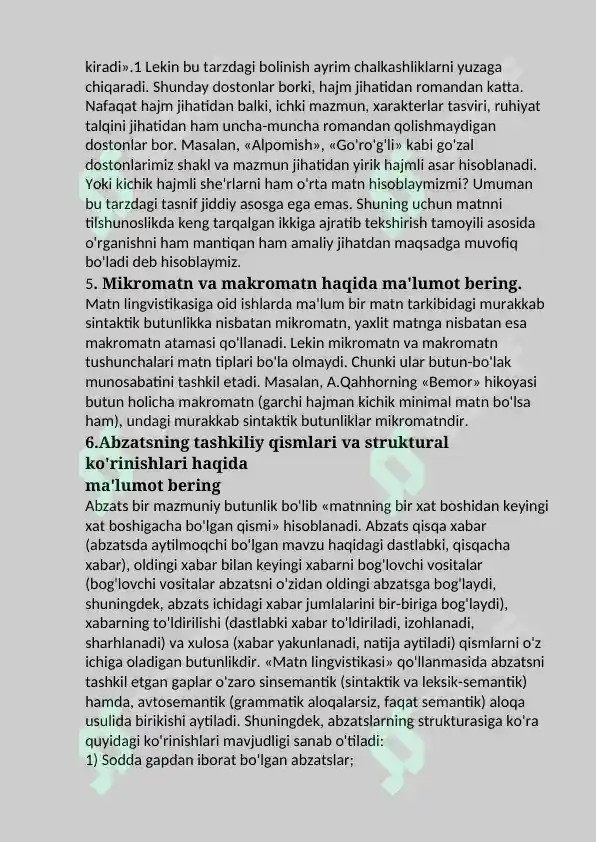 kiradi».1 Lekin bu tarzdagi bolinish ayrim chalkashliklarni yuzaga chiqaradi. Shunday dostonlar borki, hajm jihatidan romandan katta. Nafaqat hajm jihatidan balki, ichki mazmun, xarakterlar tasviri, ruhiyat talqini jihatidan ham uncha-muncha romandan qolishmaydigan dostonlar bor. Masalan, «Alpomish», «Go'ro'g'li» kabi go'zal dostonlarimiz shakl va mazmun jihatidan yirik hajmli asar hisoblanadi. Yoki kichik hajmli she'rlarni ham o'rta matn hisoblaymizmi? Umuman bu tarzdagi tasnif jiddiy asosga ega emas. Shuning uchun matnni tilshunoslikda keng tarqalgan ikkiga ajratib tekshirish tamoyili asosida o'rganishni ham mantiqan ham amaliy jihatdan maqsadga muvofiq bo'ladi deb hisoblaymiz.
5. Mikromatn va makromatn haqida ma'lumot bering.
Matn lingvistikasiga oid ishlarda ma'lum bir matn tarkibidagi murakkab sintaktik butunlikka nisbatan mikromatn, yaxlit matnga nisbatan esa makromatn atamasi qo'llanadi. Lekin mikromatn va makromatn tushunchalari matn tiplari bo'la olmaydi. Chunki ular butun-bo'lak munosabatini tashkil etadi. Masalan, A.Qahhorning «Bemor» hikoyasi butun holicha makromatn (garchi hajman kichik minimal matn bo'lsa ham), undagi murakkab sintaktik butunliklar mikromatndir.
6.Abzatsning tashkiliy qismlari va struktural ko'rinishlari haqida ma'lumot bering
Abzats bir mazmuniy butunlik bo'lib «matnning bir xat boshidan keyingi xat boshigacha bo'lgan qismi» hisoblanadi. Abzats qisqa xabar (abzatsda aytilmoqchi bo'lgan mavzu haqidagi dastlabki, qisqacha xabar), oldingi xabar bilan keyingi xabarni bog'lovchi vositalar (bog'lovchi vositalar abzatsni o'zidan oldingi abzatsga bog'laydi, shuningdek, abzats ichidagi xabar jumlalarini bir-biriga bog'laydi), xabarning to'ldirilishi (dastlabki xabar to'ldiriladi, izohlanadi, sharhlanadi) va xulosa (xabar yakunlanadi, natija aytiladi) qismlarni o'z ichiga oladigan butunlikdir. «Matn lingvistikasi» qo'llanmasida abzatsni tashkil etgan gaplar o'zaro sinsemantik (sintaktik va leksik-semantik) hamda, avtosemantik (grammatik aloqalarsiz, faqat semantik) aloqa usulida birikishi aytiladi. Shuningdek, abzatslarning strukturasiga ko'ra quyidagi ko'rinishlari mavjudligi sanab o'tiladi:
1) Sodda gapdan iborat bo'lgan abzatslar;